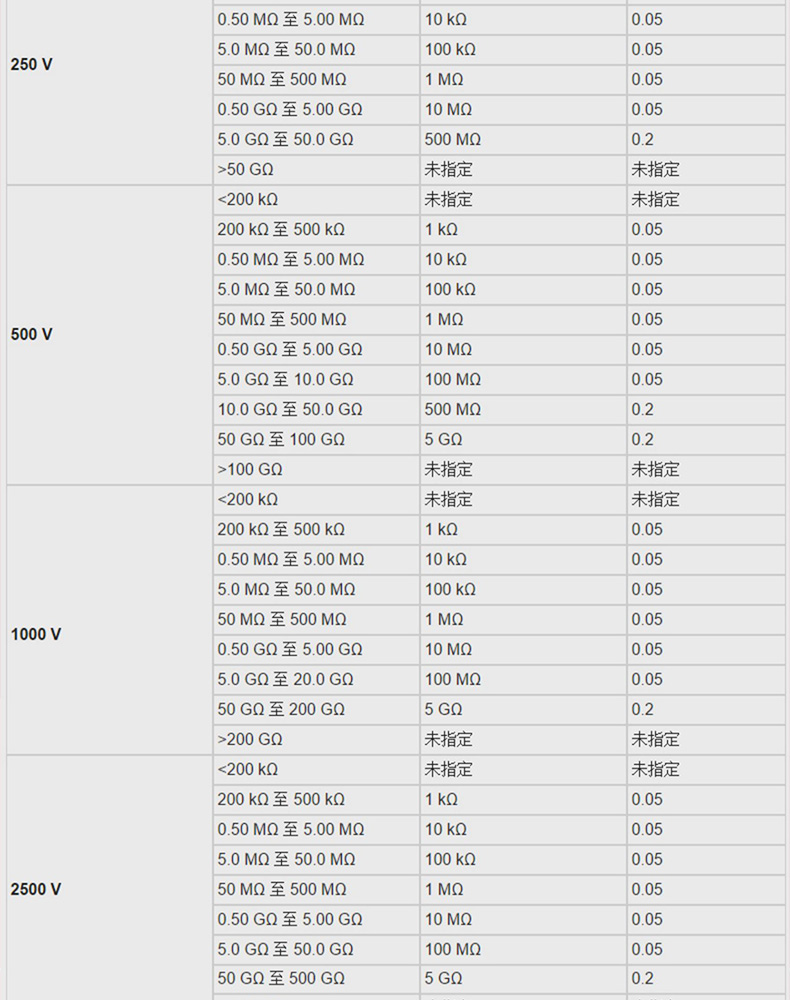 | | | | |
|---|---|---|---|
| 250 V | 0.50 MΩ 至 5.00 MΩ | 10 kΩ | 0.05 |
| | 5.0 MΩ 至 50.0 MΩ | 100 kΩ | 0.05 |
| | 50 MΩ 至 500 MΩ | 1 MΩ | 0.05 |
| | 0.50 GΩ 至 5.00 GΩ | 10 MΩ | 0.05 |
| | 5.0 GΩ 至 50.0 GΩ | 500 MΩ | 0.2 |
| | >50 GΩ | 未指定 | 未指定 |
| 500 V | <200 kΩ | 未指定 | 未指定 |
| | 200 kΩ 至 500 kΩ | 1 kΩ | 0.05 |
| | 0.50 MΩ 至 5.00 MΩ | 10 kΩ | 0.05 |
| | 5.0 MΩ 至 50.0 MΩ | 100 kΩ | 0.05 |
| | 50 MΩ 至 500 MΩ | 1 MΩ | 0.05 |
| | 0.50 GΩ 至 5.00 GΩ | 10 MΩ | 0.05 |
| | 5.0 GΩ 至 10.0 GΩ | 100 MΩ | 0.05 |
| | 10.0 GΩ 至 50.0 GΩ | 500 MΩ | 0.2 |
| | 50 GΩ 至 100 GΩ | 5 GΩ | 0.2 |
| | >100 GΩ | 未指定 | 未指定 |
| 1000 V | <200 kΩ | 未指定 | 未指定 |
| | 200 kΩ 至 500 kΩ | 1 kΩ | 0.05 |
| | 0.50 MΩ 至 5.00 MΩ | 10 kΩ | 0.05 |
| | 5.0 MΩ 至 50.0 MΩ | 100 kΩ | 0.05 |
| | 50 MΩ 至 500 MΩ | 1 MΩ | 0.05 |
| | 0.50 GΩ 至 5.00 GΩ | 10 MΩ | 0.05 |
| | 5.0 GΩ 至 20.0 GΩ | 100 MΩ | 0.05 |
| | 50 GΩ 至 200 GΩ | 5 GΩ | 0.2 |
| | >200 GΩ | 未指定 | 未指定 |
| 2500 V | <200 kΩ | 未指定 | 未指定 |
| | 200 kΩ 至 500 kΩ | 1 kΩ | 0.05 |
| | 0.50 MΩ 至 5.00 MΩ | 10 kΩ | 0.05 |
| | 5.0 MΩ 至 50.0 MΩ | 100 kΩ | 0.05 |
| | 50 MΩ 至 500 MΩ | 1 MΩ | 0.05 |
| | 0.50 GΩ 至 5.00 GΩ | 10 MΩ | 0.05 |
| | 5.0 GΩ 至 50.0 GΩ | 100 MΩ | 0.05 |
| | 50 GΩ 至 500 GΩ | 5 GΩ | 0.2 |